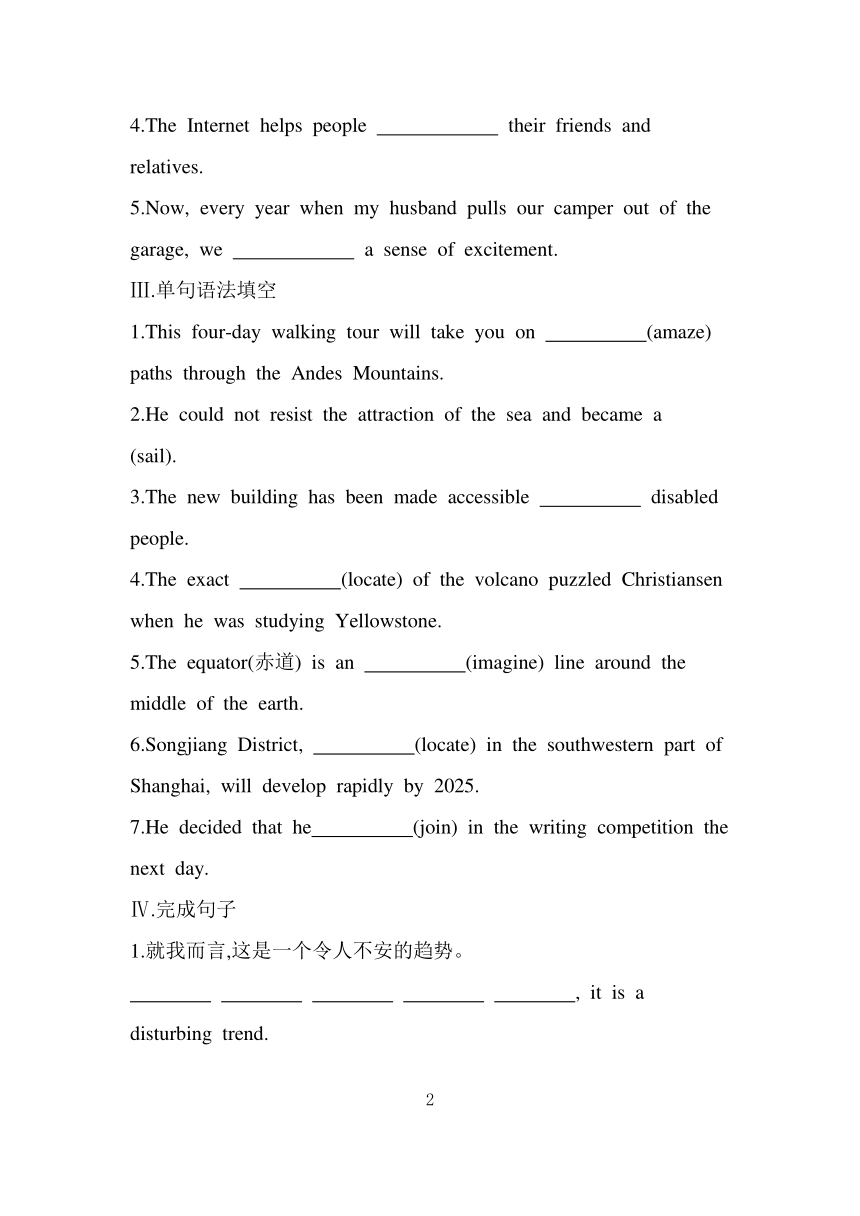 4.The Internet helps people ____________ their friends and relatives.

5.Now, every year when my husband pulls our camper out of the garage, we ____________ a sense of excitement.

Ⅲ.单句语法填空

1.This four-day walking tour will take you on __________(amaze) paths through the Andes Mountains.

2.He could not resist the attraction of the sea and became a (sail).

3.The new building has been made accessible __________ disabled people.

4.The exact __________(locate) of the volcano puzzled Christiansen when he was studying Yellowstone.

5.The equator(赤道) is an __________(imagine) line around the middle of the earth.

6.Songjiang District, __________(locate) in the southwestern part of Shanghai, will develop rapidly by 2025.

7.He decided that he__________(join) in the writing competition the next day.

Ⅳ.完成句子

1.就我而言,这是一个令人不安的趋势。

________ ________ ________ ________ ________, it is a disturbing trend.

2